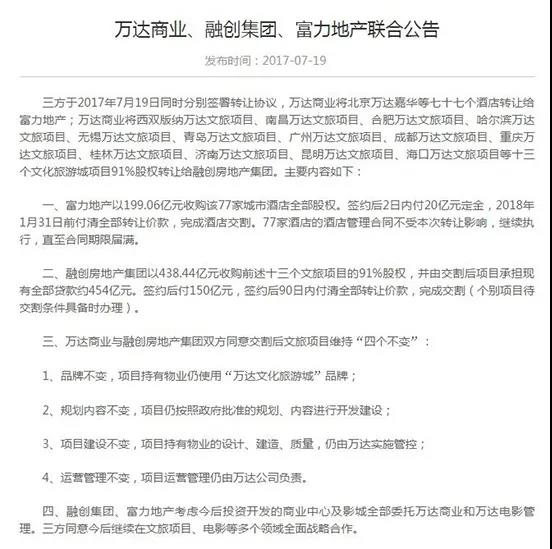 万达商业、融创集团、富力地产联合公告

发布时间：2017-07-19

三方于2017年7月19日同时分别签署转让协议，万达商业将北京万达嘉华等七十七个酒店转让给富力地产；万达商业将西双版纳万达文旅项目、南昌万达文旅项目、合肥万达文旅项目、哈尔滨万达文旅项目、无锡万达文旅项目、青岛万达文旅项目、广州万达文旅项目、成都万达文旅项目、重庆万达文旅项目、桂林万达文旅项目、济南万达文旅项目、昆明万达文旅项目、海口万达文旅项目等十三个文化旅游城项目91%股权转让给融创房地产集团。主要内容如下：

一、富力地产以199.06亿元收购该77家城市酒店全部股权。签约后2日内付20亿元定金，2018年1月31日前付清全部转让价款，完成酒店交割。77家酒店的酒店管理合同不受本次转让影响，继续执行，直至合同期限届满。

二、融创房地产集团以438.44亿元收购前述十三个文旅项目的91%股权，并由交割后项目承担现有全部贷款约454亿元。签约后付150亿元，签约后90日内付清全部转让价款，完成交割（个别项目待交割条件具备时办理）。

三、万达商业与融创房地产集团双方同意交割后文旅项目维持“四个不变”：

1、品牌不变，项目持有物业仍使用“万达文化旅游城”品牌；

2、规划内容不变，项目仍按照政府批准的规划、内容进行开发建设；

3、项目建设不变，项目持有物业的设计、建造、质量，仍由万达实施管控；

4、运营管理不变，项目运营管理仍由万达公司负责。

四、融创集团、富力地产考虑今后投资开发的商业中心及影城全部委托万达商业和万达电影管理。三方同意今后继续在文旅项目、电影等多个领域全面战略合作。